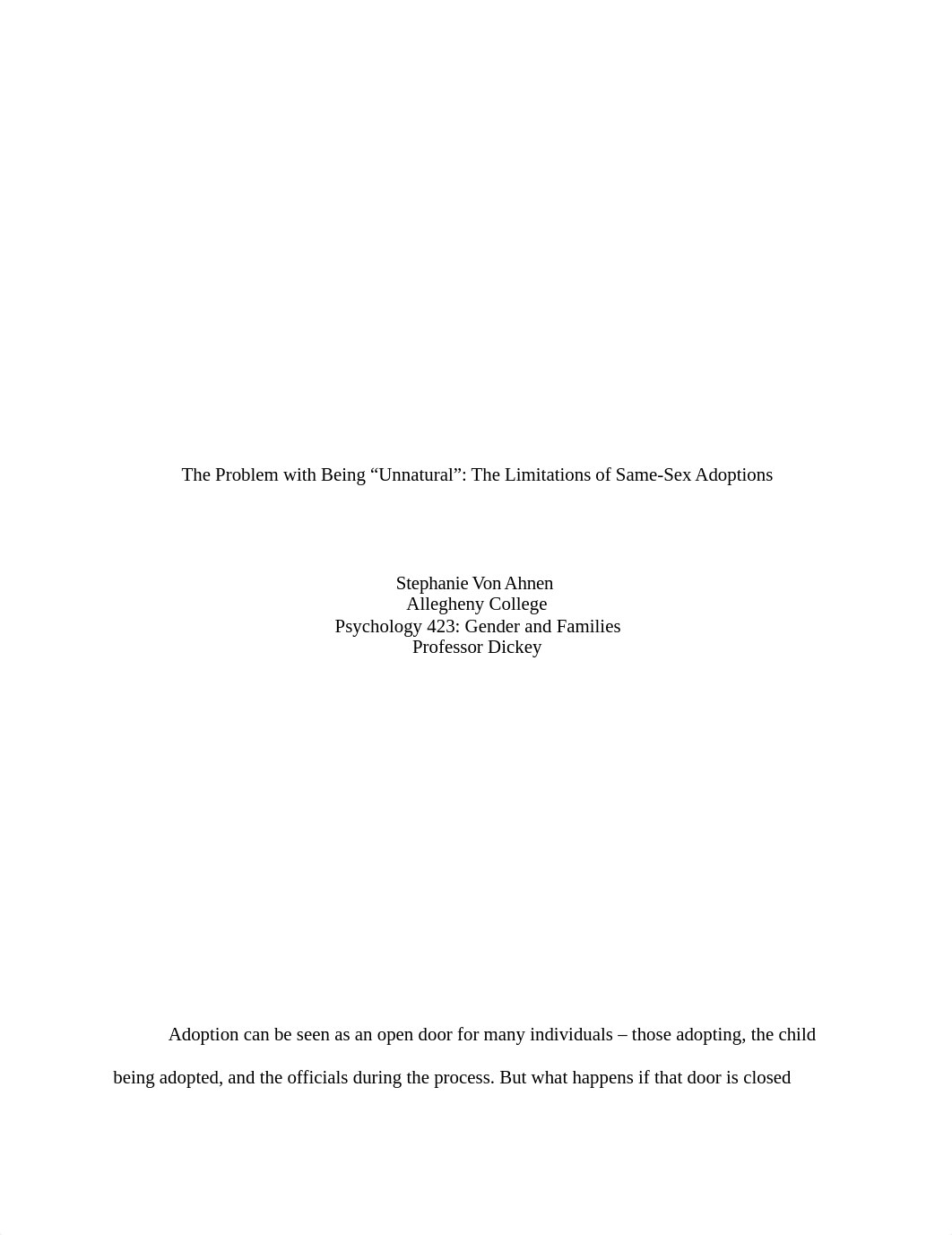 The Problem with Being “Unnatural”: The Limitations of Same-Sex Adoptions

Stephanie Von Ahnen
Allegheny College
Psychology 423: Gender and Families
Professor Dickey

Adoption can be seen as an open door for many individuals – those adopting, the child being adopted, and the officials during the process. But what happens if that door is closed